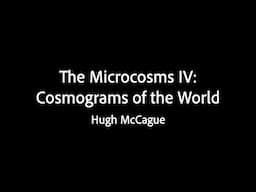 The Microcosms IV:
Cosmograms of the World

Hugh McCague